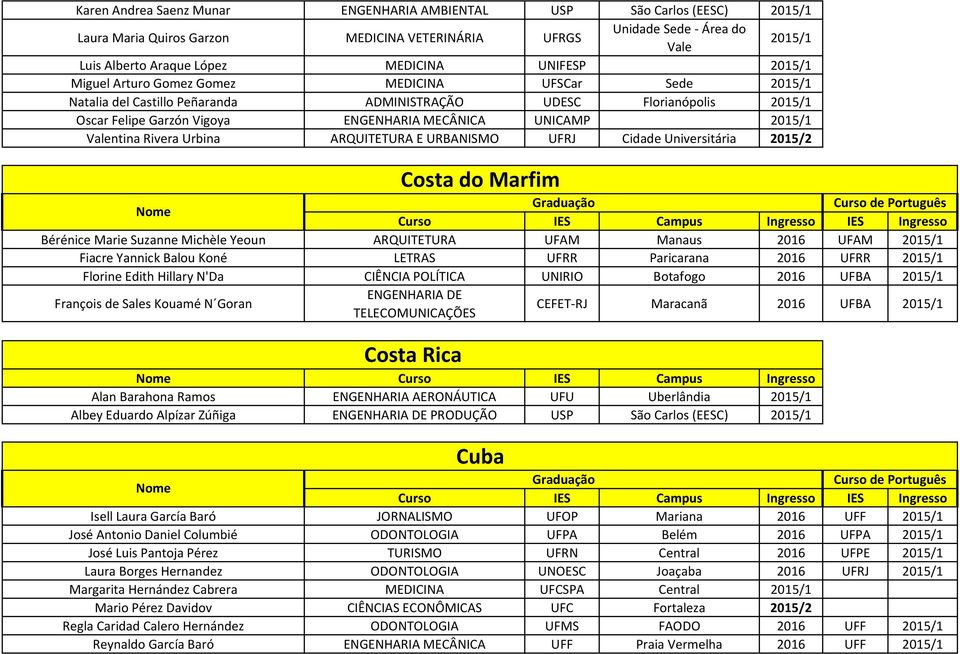 | | | | | |
|---|---|---|---|---|
| Karen Andrea Saenz Munar | ENGENHARIA AMBIENTAL | USP | São Carlos (EESC) | 2015/1 |
| Laura Maria Quiros Garzon | MEDICINA VETERINÁRIA | UFRGS | Unidade Sede - Área do Vale | 2015/1 |
| Luis Alberto Araque López | MEDICINA | UNIFESP | | 2015/1 |
| Miguel Arturo Gomez Gomez | MEDICINA | UFSCar | Sede | 2015/1 |
| Natalia del Castillo Peñaranda | ADMINISTRAÇÃO | UDESC | Florianópolis | 2015/1 |
| Oscar Felipe Garzón Vigoya | ENGENHARIA MECÂNICA | UNICAMP | | 2015/1 |
| Valentina Rivera Urbina | ARQUITETURA E URBANISMO | UFRJ | Cidade Universitária | 2015/2 |

Costa do Marfim

| Nome | Graduação | | | | Curso de Português | |
|---|---|---|---|---|---|---|
| | Curso | IES | Campus | Ingresso | IES | Ingresso |
| Bérénice Marie Suzanne Michèle Yeoun | ARQUITETURA | UFAM | Manaus | 2016 | UFAM | 2015/1 |
| Fiacre Yannick Balou Koné | LETRAS | UFRR | Paricarana | 2016 | UFRR | 2015/1 |
| Florine Edith Hillary N'Da | CIÊNCIA POLÍTICA | UNIRIO | Botafogo | 2016 | UFBA | 2015/1 |
| François de Sales Kouamé N´Goran | ENGENHARIA DE TELECOMUNICAÇÕES | CEFET-RJ | Maracanã | 2016 | UFBA | 2015/1 |

Costa Rica

| Nome | Curso | IES | Campus | Ingresso |
|---|---|---|---|---|
| Alan Barahona Ramos | ENGENHARIA AERONÁUTICA | UFU | Uberlândia | 2015/1 |
| Albey Eduardo Alpízar Zúñiga | ENGENHARIA DE PRODUÇÃO | USP | São Carlos (EESC) | 2015/1 |

Cuba

| Nome | Graduação | | | | Curso de Português | |
|---|---|---|---|---|---|---|
| | Curso | IES | Campus | Ingresso | IES | Ingresso |
| Isell Laura García Baró | JORNALISMO | UFOP | Mariana | 2016 | UFF | 2015/1 |
| José Antonio Daniel Columbié | ODONTOLOGIA | UFPA | Belém | 2016 | UFPA | 2015/1 |
| José Luis Pantoja Pérez | TURISMO | UFRN | Central | 2016 | UFPE | 2015/1 |
| Laura Borges Hernandez | ODONTOLOGIA | UNOESC | Joaçaba | 2016 | UFRJ | 2015/1 |
| Margarita Hernández Cabrera | MEDICINA | UFCSPA | Central | 2015/1 | | |
| Mario Pérez Davidov | CIÊNCIAS ECONÔMICAS | UFC | Fortaleza | 2015/2 | | |
| Regla Caridad Calero Hernández | ODONTOLOGIA | UFMS | FAODO | 2016 | UFF | 2015/1 |
| Reynaldo García Baró | ENGENHARIA MECÂNICA | UFF | Praia Vermelha | 2016 | UFF | 2015/1 |